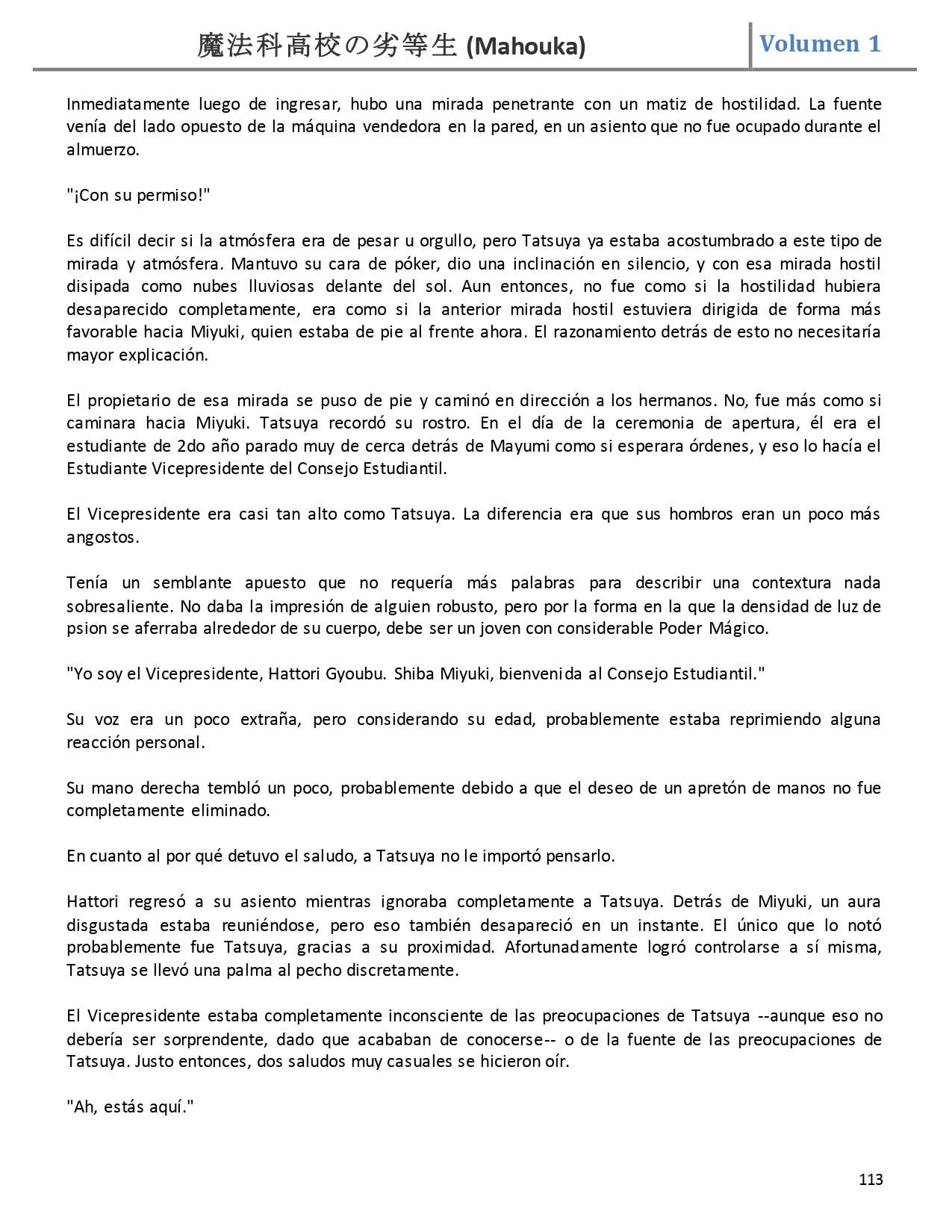 魔法科高校の劣等生 (Mahouka) Volumen 1

Inmediatamente luego de ingresar, hubo una mirada penetrante con un matiz de hostilidad. La fuente venía del lado opuesto de la máquina vendedora en la pared, en un asiento que no fue ocupado durante el almuerzo.

"¡Con su permiso!"

Es difícil decir si la atmósfera era de pesar u orgullo, pero Tatsuya ya estaba acostumbrado a este tipo de mirada y atmósfera. Mantuvo su cara de póker, dio una inclinación en silencio, y con esa mirada hostil disipada como nubes lluviosas delante del sol. Aun entonces, no fue como si la hostilidad hubiera desaparecido completamente, era como si la anterior mirada hostil estuviera dirigida de forma más favorable hacia Miyuki, quien estaba de pie al frente ahora. El razonamiento detrás de esto no necesitaría mayor explicación.

El propietario de esa mirada se puso de pie y caminó en dirección a los hermanos. No, fue más como si caminara hacia Miyuki. Tatsuya recordó su rostro. En el día de la ceremonia de apertura, él era el estudiante de 2do año parado muy de cerca detrás de Mayumi como si esperara órdenes, y eso lo hacía el Estudiante Vicepresidente del Consejo Estudiantil.

El Vicepresidente era casi tan alto como Tatsuya. La diferencia era que sus hombros eran un poco más angostos.

Tenía un semblante apuesto que no requería más palabras para describir una contextura nada sobresaliente. No daba la impresión de alguien robusto, pero por la forma en la que la densidad de luz de psion se aferraba alrededor de su cuerpo, debe ser un joven con considerable Poder Mágico.

"Yo soy el Vicepresidente, Hattori Gyoubu. Shiba Miyuki, bienvenida al Consejo Estudiantil."

Su voz era un poco extraña, pero considerando su edad, probablemente estaba reprimiendo alguna reacción personal.

Su mano derecha tembló un poco, probablemente debido a que el deseo de un apretón de manos no fue completamente eliminado.

En cuanto al por qué detuvo el saludo, a Tatsuya no le importó pensarlo.

Hattori regresó a su asiento mientras ignoraba completamente a Tatsuya. Detrás de Miyuki, un aura disgustada estaba reuniéndose, pero eso también desapareció en un instante. El único que lo notó probablemente fue Tatsuya, gracias a su proximidad. Afortunadamente logró controlarse a sí misma, Tatsuya se llevó una palma al pecho discretamente.

El Vicepresidente estaba completamente inconsciente de las preocupaciones de Tatsuya --aunque eso no debería ser sorprendente, dado que acababan de conocerse-- o de la fuente de las preocupaciones de Tatsuya. Justo entonces, dos saludos muy casuales se hicieron oír.

"Ah, estás aquí."

113